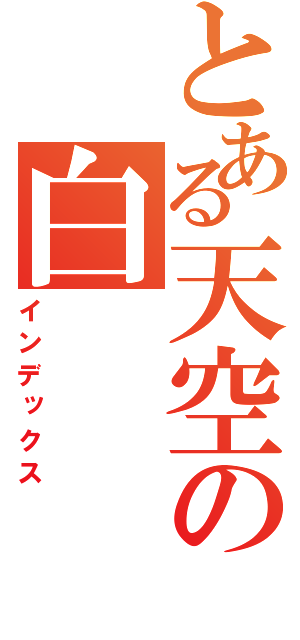 とある天空の白

インデックス